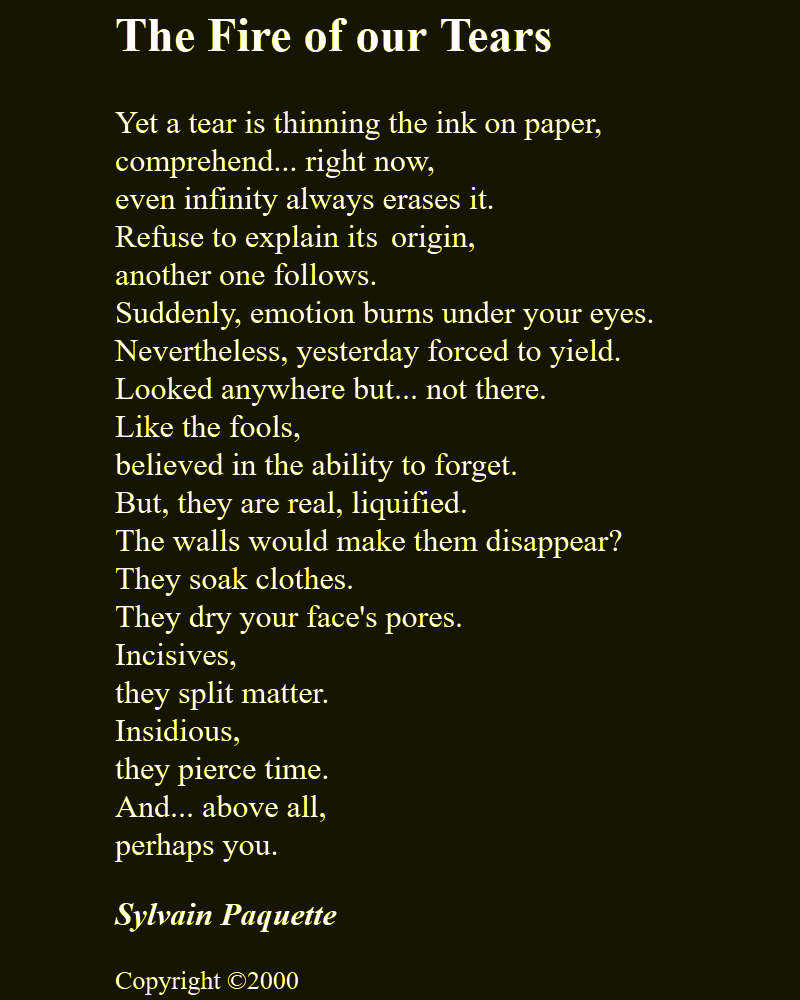 The Fire of our Tears

Yet a tear is thinning the ink on paper,
comprehend... right now,
even infinity always erases it.
Refuse to explain its origin,
another one follows.
Suddenly, emotion burns under your eyes.
Nevertheless, yesterday forced to yield.
Looked anywhere but... not there.
Like the fools,
believed in the ability to forget.
But, they are real, liquified.
The walls would make them disappear?
They soak clothes.
They dry your face's pores.
Incisives,
they split matter.
Insidious,
they pierce time.
And... above all,
perhaps you.

Sylvain Paquette

Copyright ©2000